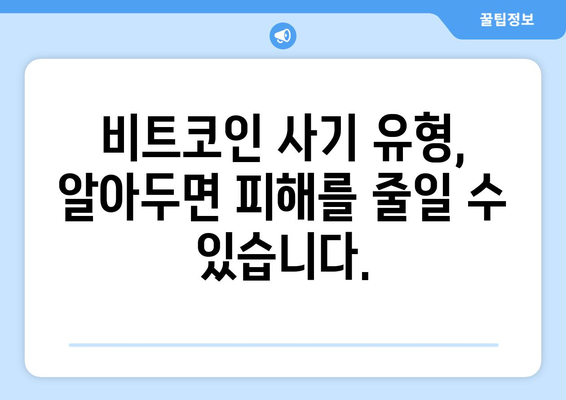 꿀팁정보

비트코인 사기 유형, 알아두면 피해를 줄일 수 있습니다.